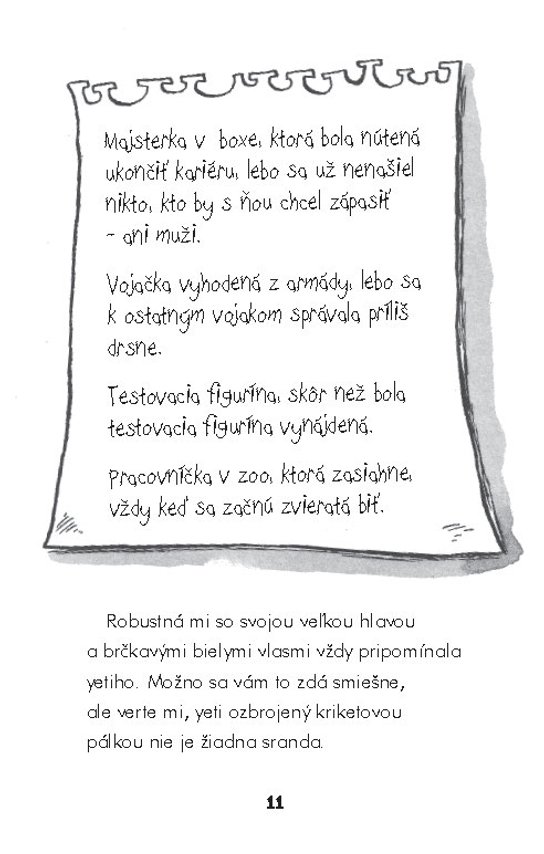 Majsterka v boxe, ktorá bola nútená ukončiť kariéru, lebo sa už nenašiel nikto, kto by s ňou chcel zápasiť – ani muži.

Vojačka vyhodená z armády, lebo sa k ostatným vojakom správala príliš drsne.

Testovacia figurína, skôr než bola testovacia figurína vynájdená.

Pracovníčka v zoo, ktorá zasiahne, vždy keď sa začnú zvieratá biť.

Robustná mi so svojou veľkou hlavou a brčkavými bielymi vlasmi vždy pripomínala yetiho. Možno sa vám to zdá smiešne, ale verte mi, yeti ozbrojený kriketovou pálkou nie je žiadna sranda.

11